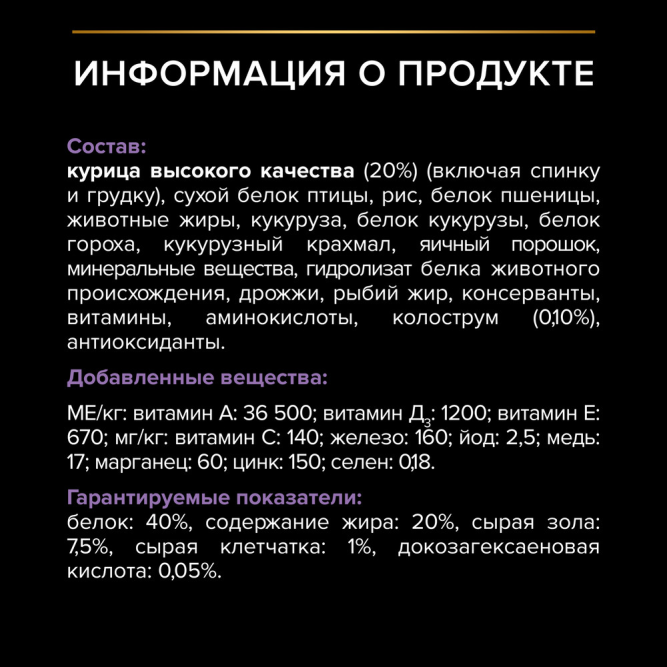 ИНФОРМАЦИЯ О ПРОДУКТЕ

Состав:
курица высокого качества (20%) (включая спинку и грудку), сухой белок птицы, рис, белок пшеницы, животные жиры, кукуруза, белок кукурузы, белок гороха, кукурузный крахмал, яичный порошок, минеральные вещества, гидролизат белка животного происхождения, дрожжи, рыбий жир, консерванты, витамины, аминокислоты, колострум (0,10%), антиоксиданты.

Добавленные вещества:

МЕ/кг: витамин А: 36 500; витамин Д$_3$: 1200; витамин Е: 670; мг/кг: витамин С: 140; железо: 160; йод: 2,5; медь: 17; марганец: 60; цинк: 150; селен: 0,18.

Гарантируемые показатели:
белок: 40%, содержание жира: 20%, сырая зола: 7,5%, сырая клетчатка: 1%, докозагексаеновая кислота: 0,05%.